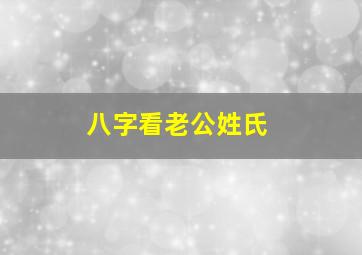 八字看老公姓氏